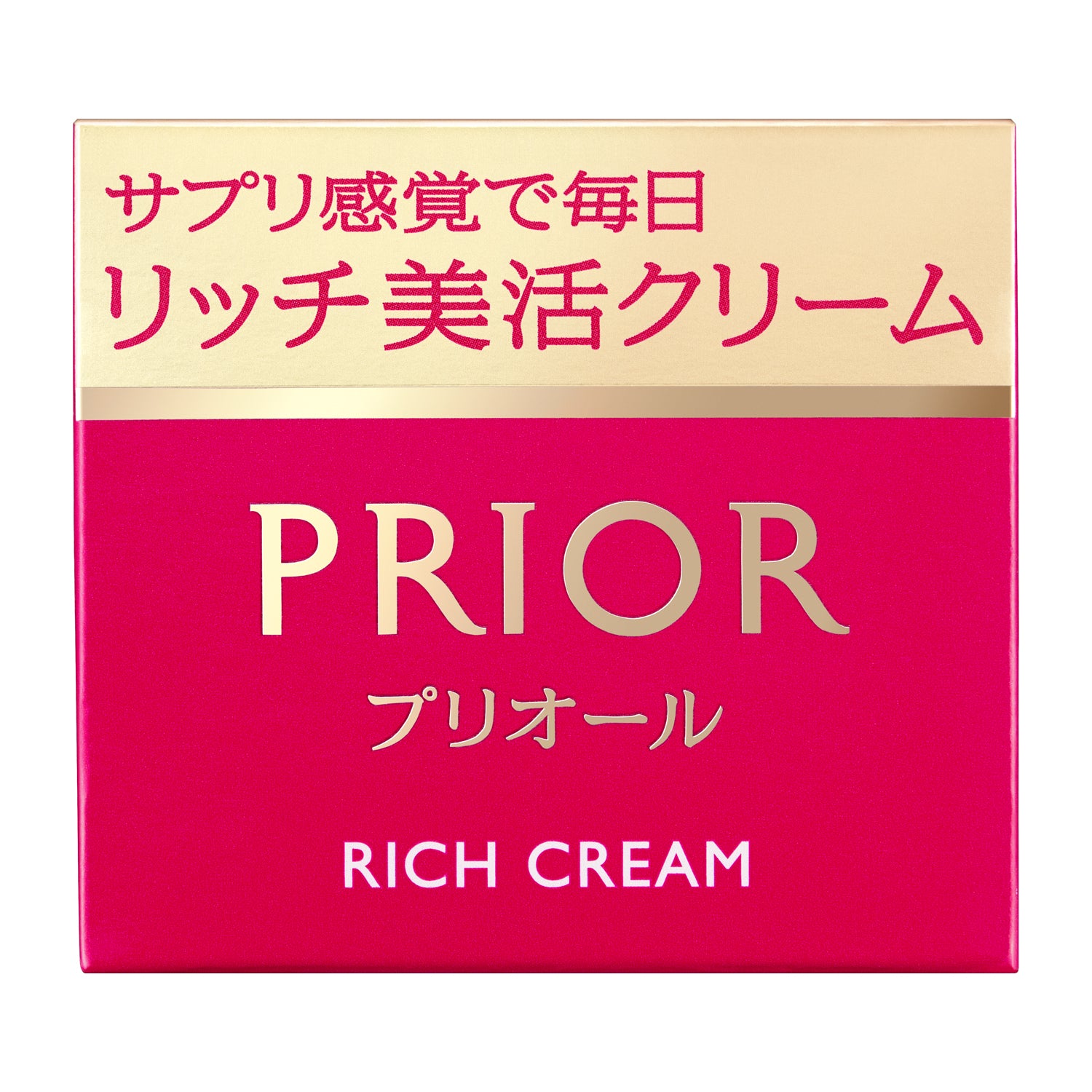 サプリ感覚で毎日
リッチ美活クリーム

PRIOR

プリオール

RICH CREAM